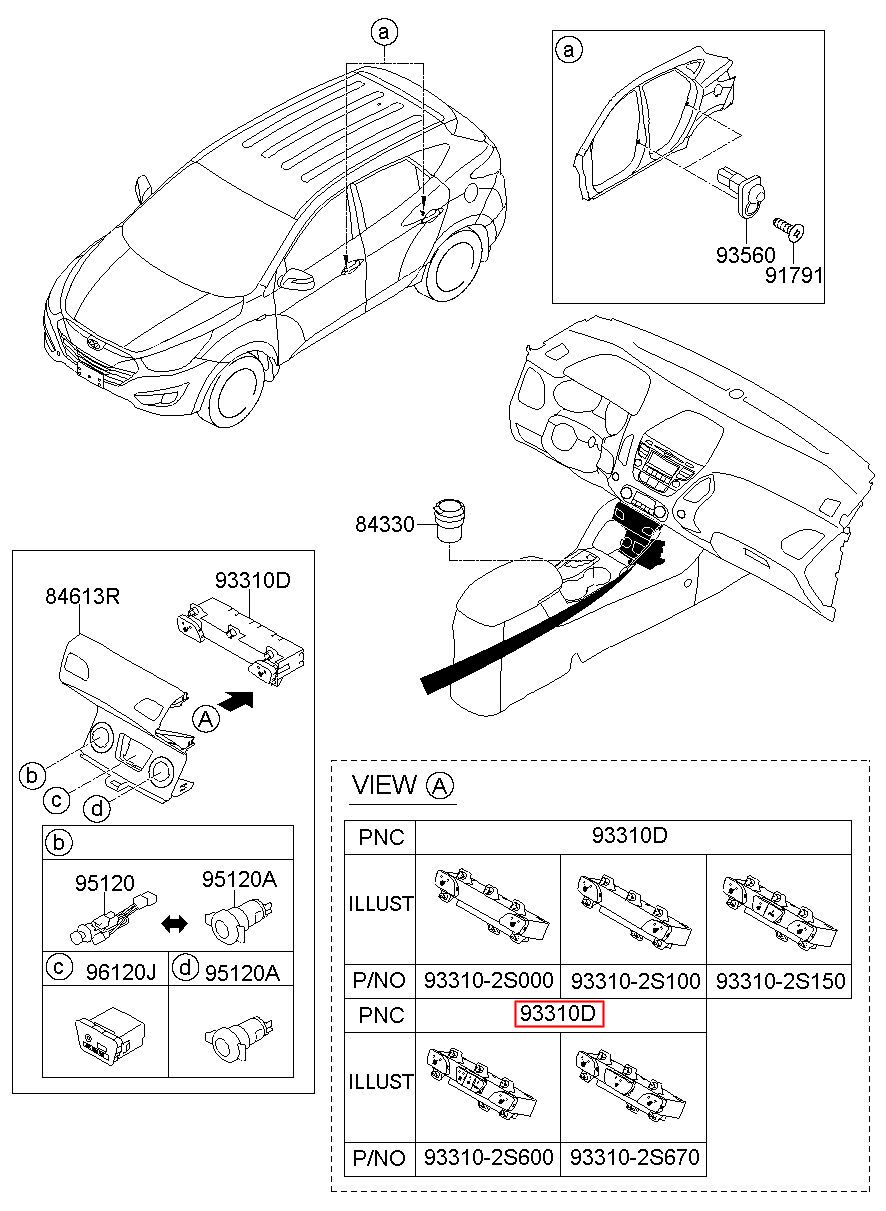 a

a

93560
91791

84330

84613R
93310D

A

b
c
d

b
95120
95120A

c 96120J
d 95120A

VIEW A

| PNC | 93310D | | |
|---|---|---|---|
| ILLUST | | | |
| P/NO | 93310-2S000 | 93310-2S100 | 93310-2S150 |
| PNC | 93310D | | |
| ILLUST | | | |
| P/NO | 93310-2S600 | 93310-2S670 | |